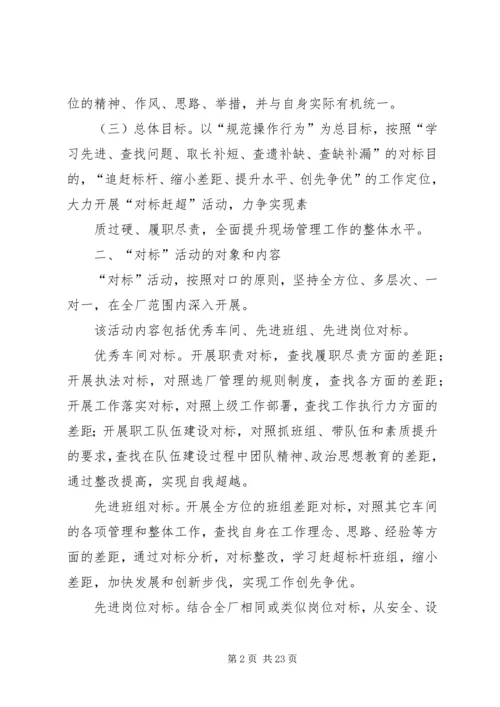 位的精神、作风、思路、举措，并与自身实际有机统一。

（三）总体目标。以“规范操作行为”为总目标，按照“学习先进、查找问题、取长补短、查遗补缺、查缺补漏”的对标目的，“追赶标杆、缩小差距、提升水平、创先争优”的工作定位，大力开展“对标赶超”活动，力争实现素

质过硬、履职尽责，全面提升现场管理工作的整体水平。

二、“对标”活动的对象和内容

“对标”活动，按照对口的原则，坚持全方位、多层次、一对一，在全厂范围内深入开展。

该活动内容包括优秀车间、先进班组、先进岗位对标。

优秀车间对标。开展职责对标，查找履职尽责方面的差距；开展执法对标，对照选厂管理的规则制度，查找各方面的差距；开展工作落实对标，对照上级工作部署，查找工作执行力方面的差距；开展职工队伍建设对标，对照抓班组、带队伍和素质提升的要求，查找在队伍建设过程中团队精神、政治思想教育的差距，通过整改提高，实现自我超越。

先进班组对标。开展全方位的班组差距对标，对照其它车间的各项管理和整体工作，查找自身在工作理念、思路、经验等方面的差距，通过对标分析，对标整改，学习赶超标杆班组，缩小差距，加快发展和创新步伐，实现工作创先争优。

先进岗位对标。结合全厂相同或类似岗位对标，从安全、设

第 2 页 共 23 页